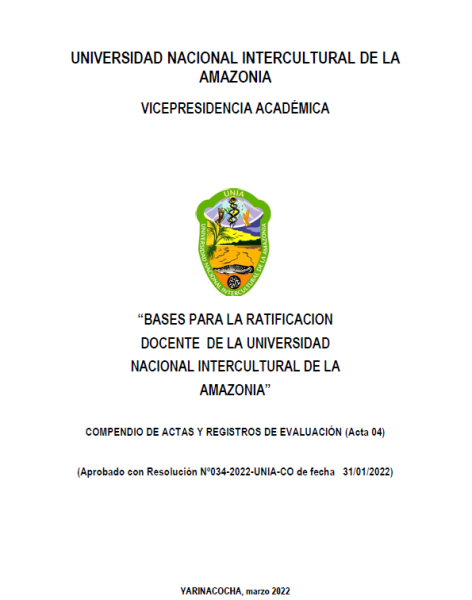 UNIVERSIDAD NACIONAL INTERCULTURAL DE LA AMAZONIA

VICEPRESIDENCIA ACADÉMICA

UNIA

UNIVERSIDAD NACIONAL INTERCULTURAL DE LA AMAZONIA

“BASES PARA LA RATIFICACION DOCENTE DE LA UNIVERSIDAD NACIONAL INTERCULTURAL DE LA AMAZONIA”

COMPENDIO DE ACTAS Y REGISTROS DE EVALUACIÓN (Acta 04)

(Aprobado con Resolución Nº034-2022-UNIA-CO de fecha 31/01/2022)

YARINACOCHA, marzo 2022